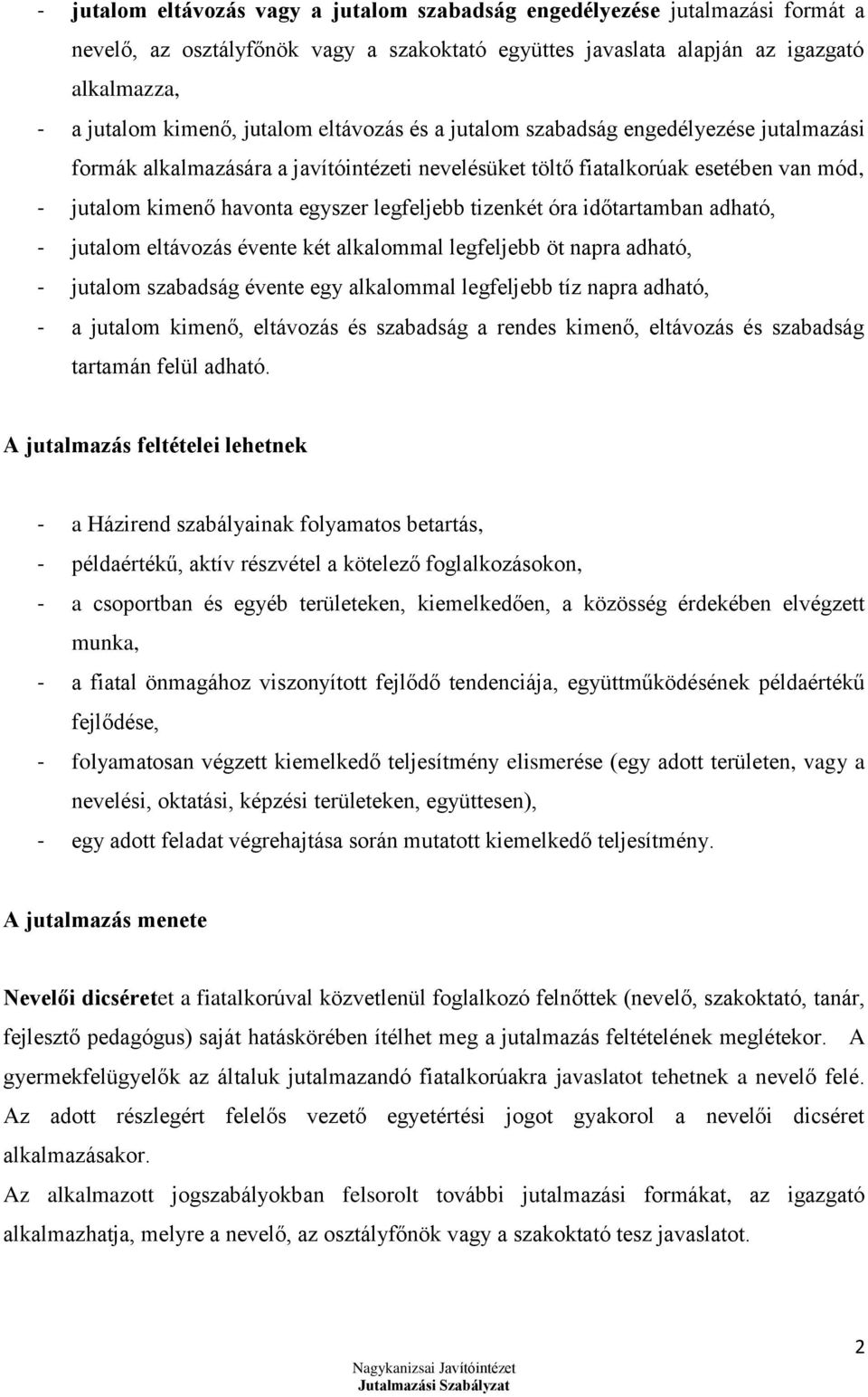 - jutalom eltávozás vagy a jutalom szabadság engedélyezése jutalmazási formát a nevelő, az osztályfőnök vagy a szakoktató együttes javaslata alapján az igazgató alkalmazza,

- a jutalom kimenő, jutalom eltávozás és a jutalom szabadság engedélyezése jutalmazási formák alkalmazására a javítóintézeti nevelésüket töltő fiatalkorúak esetében van mód,
- jutalom kimenő havonta egyszer legfeljebb tizenkét óra időtartamban adható,
- jutalom eltávozás évente két alkalommal legfeljebb öt napra adható,
- jutalom szabadság évente egy alkalommal legfeljebb tíz napra adható,
- a jutalom kimenő, eltávozás és szabadság a rendes kimenő, eltávozás és szabadság tartamán felül adható.

A jutalmazás feltételei lehetnek

- a Házirend szabályainak folyamatos betartás,
- példaértékű, aktív részvétel a kötelező foglalkozásokon,
- a csoportban és egyéb területeken, kiemelkedően, a közösség érdekében elvégzett munka,
- a fiatal önmagához viszonyított fejlődő tendenciája, együttműködésének példaértékű fejlődése,
- folyamatosan végzett kiemelkedő teljesítmény elismerése (egy adott területen, vagy a nevelési, oktatási, képzési területeken, együttesen),
- egy adott feladat végrehajtása során mutatott kiemelkedő teljesítmény.

A jutalmazás menete

Nevelői dicséretet a fiatalkorúval közvetlenül foglalkozó felnőttek (nevelő, szakoktató, tanár, fejlesztő pedagógus) saját hatáskörében ítélhet meg a jutalmazás feltételének meglétekor. A gyermekfelügyelők az általuk jutalmazandó fiatalkorúakra javaslatot tehetnek a nevelő felé. Az adott részlegért felelős vezető egyetértési jogot gyakorol a nevelői dicséret alkalmazásakor.
Az alkalmazott jogszabályokban felsorolt további jutalmazási formákat, az igazgató alkalmazhatja, melyre a nevelő, az osztályfőnök vagy a szakoktató tesz javaslatot.

2

Nagykanizsai Javítóintézet
Jutalmazási Szabályzat